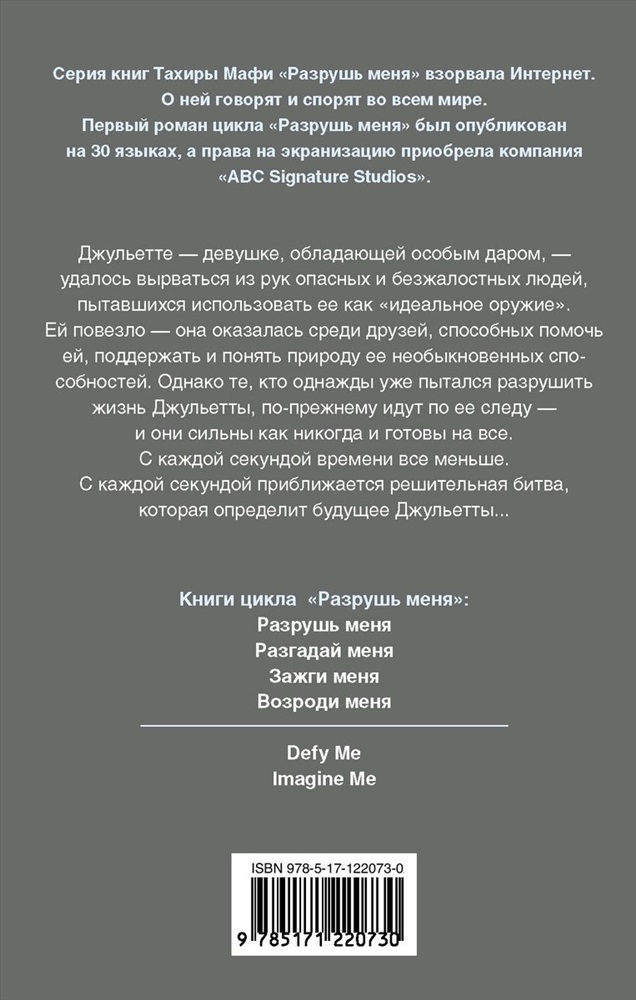 Серия книг Тахиры Мафи «Разрушь меня» взорвала Интернет. О ней говорят и спорят во всем мире. Первый роман цикла «Разрушь меня» был опубликован на 30 языках, а права на экранизацию приобрела компания «ABC Signature Studios».

Джульетте — девушке, обладающей особым даром, — удалось вырваться из рук опасных и безжалостных людей, пытавшихся использовать ее как «идеальное оружие». Ей повезло — она оказалась среди друзей, способных помочь ей, поддержать и понять природу ее необыкновенных способностей. Однако те, кто однажды уже пытался разрушить жизнь Джульетты, по-прежнему идут по ее следу — и они сильны как никогда и готовы на все.
С каждой секундой времени все меньше.
С каждой секундой приближается решительная битва, которая определит будущее Джульетты...

Книги цикла «Разрушь меня»:
Разрушь меня
Разгадай меня
Зажги меня
Возроди меня

Defy Me
Imagine Me

ISBN 978-5-17-122073-0
9 785171 220730